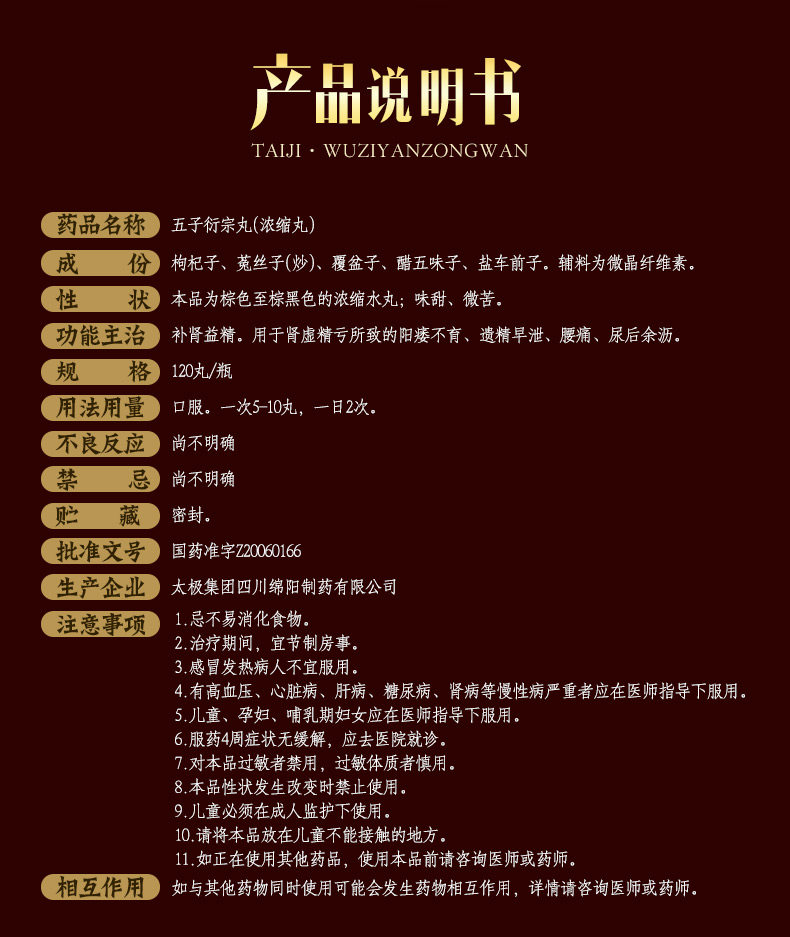 产品说明书

TAIJI · WUZIYANZONGWAN

药品名称 五子衍宗丸(浓缩丸)

成　　份 枸杞子、菟丝子(炒)、覆盆子、醋五味子、盐车前子。辅料为微晶纤维素。

性　　状 本品为棕色至棕黑色的浓缩水丸；味甜、微苦。

功能主治 补肾益精。用于肾虚精亏所致的阳痿不育、遗精早泄、腰痛、尿后余沥。

规　　格 120丸/瓶

用法用量 口服。一次5-10丸，一日2次。

不良反应 尚不明确

禁　　忌 尚不明确

贮　　藏 密封。

批准文号 国药准字Z20060166

生产企业 太极集团四川绵阳制药有限公司

注意事项 1.忌不易消化食物。
2.治疗期间，宜节制房事。
3.感冒发热病人不宜服用。
4.有高血压、心脏病、肝病、糖尿病、肾病等慢性病严重者应在医师指导下服用。
5.儿童、孕妇、哺乳期妇女应在医师指导下服用。
6.服药4周症状无缓解，应去医院就诊。
7.对本品过敏者禁用，过敏体质者慎用。
8.本品性状发生改变时禁止使用。
9.儿童必须在成人监护下使用。
10.请将本品放在儿童不能接触的地方。
11.如正在使用其他药品，使用本品前请咨询医师或药师。

相互作用 如与其他药物同时使用可能会发生药物相互作用，详情请咨询医师或药师。